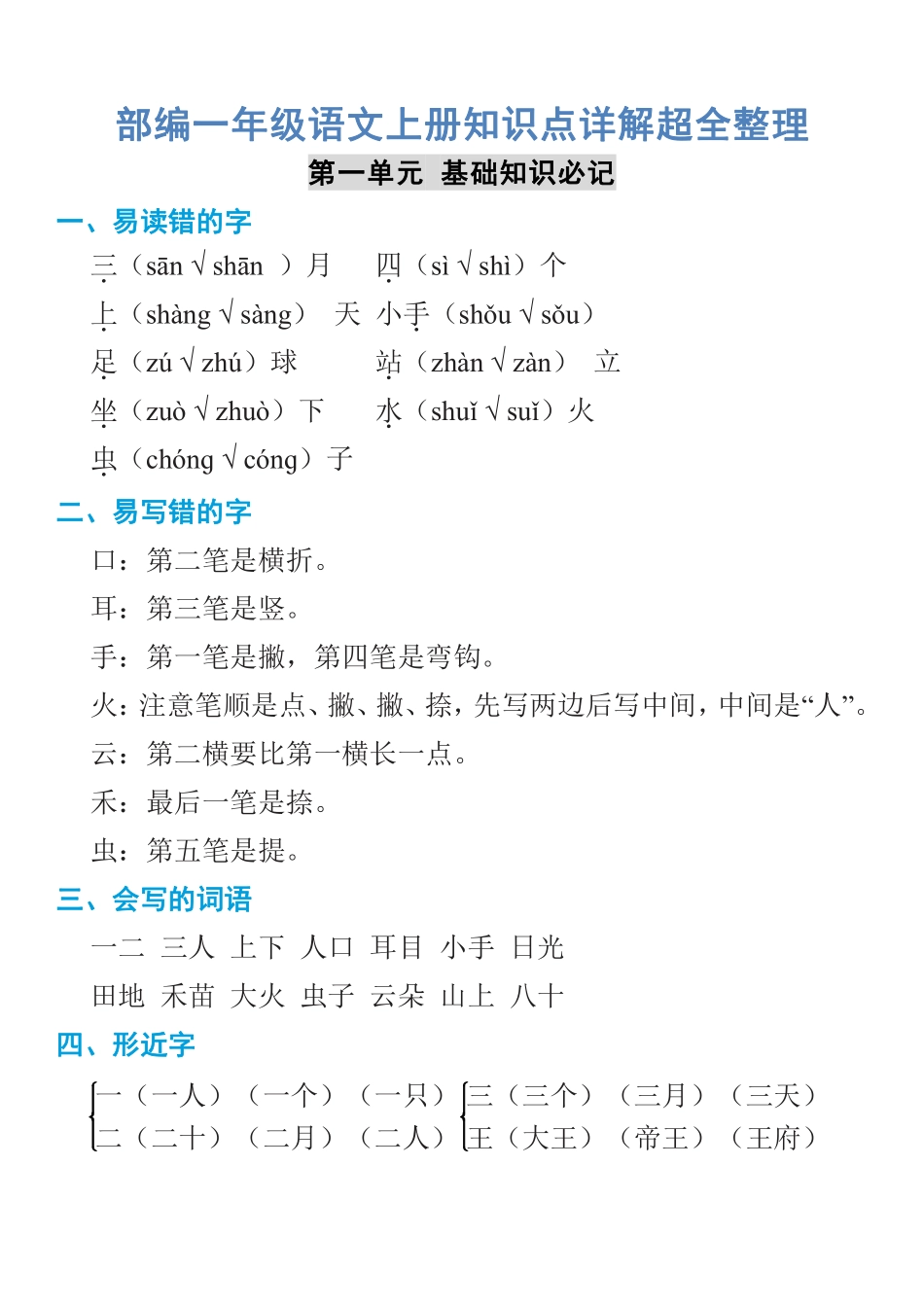 部编一年级语文上册知识点详解超全整理

第一单元 基础知识必记

一、易读错的字

三（sān √ shān ）月　四（sì √ shì）个

上（shàng √ sàng） 天　小手（shǒu √ sǒu）

足（zú √ zhú）球　站（zhàn √ zàn） 立

坐（zuò √ zhuò）下　水（shuǐ √ suǐ）火

虫（chóng √ cóng）子

二、易写错的字

口：第二笔是横折。

耳：第三笔是竖。

手：第一笔是撇，第四笔是弯钩。

火：注意笔顺是点、撇、撇、捺，先写两边后写中间，中间是“人”。

云：第二横要比第一横长一点。

禾：最后一笔是捺。

虫：第五笔是提。

三、会写的词语

一二 三人 上下 人口 耳目 小手 日光

田地 禾苗 大火 虫子 云朵 山上 八十

四、形近字

一（一人）（一个）（一只）
二（二十）（二月）（二人）

三（三个）（三月）（三天）
王（大王）（帝王）（王府）